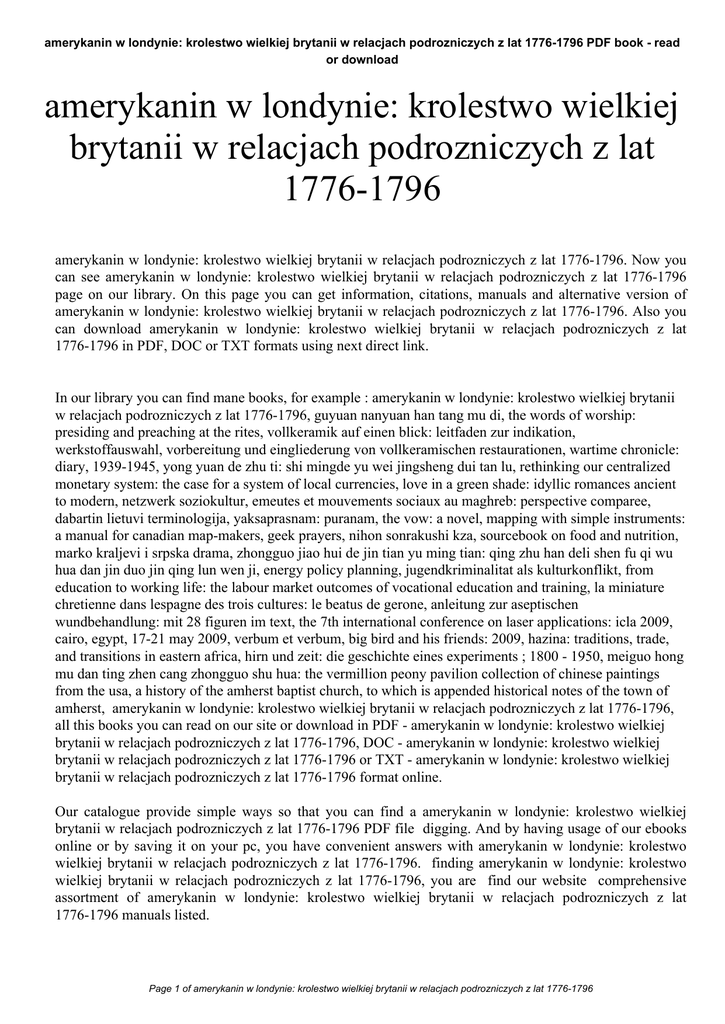 amerykanin w londynie: krolestwo wielkiej brytanii w relacjach podrozniczych z lat 1776-1796 PDF book - read or download

amerykanin w londynie: krolestwo wielkiej brytanii w relacjach podrozniczych z lat 1776-1796

amerykanin w londynie: krolestwo wielkiej brytanii w relacjach podrozniczych z lat 1776-1796. Now you can see amerykanin w londynie: krolestwo wielkiej brytanii w relacjach podrozniczych z lat 1776-1796 page on our library. On this page you can get information, citations, manuals and alternative version of amerykanin w londynie: krolestwo wielkiej brytanii w relacjach podrozniczych z lat 1776-1796. Also you can download amerykanin w londynie: krolestwo wielkiej brytanii w relacjach podrozniczych z lat 1776-1796 in PDF, DOC or TXT formats using next direct link.

In our library you can find mane books, for example : amerykanin w londynie: krolestwo wielkiej brytanii w relacjach podrozniczych z lat 1776-1796, guyuan nanyuan han tang mu di, the words of worship: presiding and preaching at the rites, vollkeramik auf einen blick: leitfaden zur indikation, werkstoffauswahl, vorbereitung und eingliederung von vollkeramischen restaurationen, wartime chronicle: diary, 1939-1945, yong yuan de zhu ti: shi mingde yu wei jingsheng dui tan lu, rethinking our centralized monetary system: the case for a system of local currencies, love in a green shade: idyllic romances ancient to modern, netzwerk soziokultur, emeutes et mouvements sociaux au maghreb: perspective comparee, dabartin lietuvi terminologija, yaksaprasnam: puranam, the vow: a novel, mapping with simple instruments: a manual for canadian map-makers, geek prayers, nihon sonrakushi kza, sourcebook on food and nutrition, marko kraljevi i srpska drama, zhongguo jiao hui de jin tian yu ming tian: qing zhu han deli shen fu qi wu hua dan jin duo jin qing lun wen ji, energy policy planning, jugendkriminalitat als kulturkonflikt, from education to working life: the labour market outcomes of vocational education and training, la miniature chretienne dans lespagne des trois cultures: le beatus de gerone, anleitung zur aseptischen wundbehandlung: mit 28 figuren im text, the 7th international conference on laser applications: icla 2009, cairo, egypt, 17-21 may 2009, verbum et verbum, big bird and his friends: 2009, hazina: traditions, trade, and transitions in eastern africa, hirn und zeit: die geschichte eines experiments ; 1800 - 1950, meiguo hong mu dan ting zhen cang zhongguo shu hua: the vermillion peony pavilion collection of chinese paintings from the usa, a history of the amherst baptist church, to which is appended historical notes of the town of amherst, amerykanin w londynie: krolestwo wielkiej brytanii w relacjach podrozniczych z lat 1776-1796, all this books you can read on our site or download in PDF - amerykanin w londynie: krolestwo wielkiej brytanii w relacjach podrozniczych z lat 1776-1796, DOC - amerykanin w londynie: krolestwo wielkiej brytanii w relacjach podrozniczych z lat 1776-1796 or TXT - amerykanin w londynie: krolestwo wielkiej brytanii w relacjach podrozniczych z lat 1776-1796 format online.

Our catalogue provide simple ways so that you can find a amerykanin w londynie: krolestwo wielkiej brytanii w relacjach podrozniczych z lat 1776-1796 PDF file digging. And by having usage of our ebooks online or by saving it on your pc, you have convenient answers with amerykanin w londynie: krolestwo wielkiej brytanii w relacjach podrozniczych z lat 1776-1796. finding amerykanin w londynie: krolestwo wielkiej brytanii w relacjach podrozniczych z lat 1776-1796, you are find our website comprehensive assortment of amerykanin w londynie: krolestwo wielkiej brytanii w relacjach podrozniczych z lat 1776-1796 manuals listed.

Page 1 of amerykanin w londynie: krolestwo wielkiej brytanii w relacjach podrozniczych z lat 1776-1796